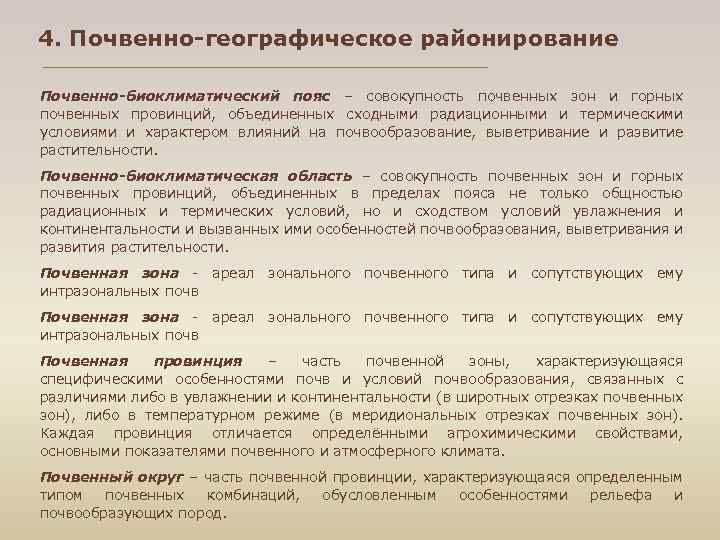 4. Почвенно-географическое районирование

Почвенно-биоклиматический пояс – совокупность почвенных зон и горных почвенных провинций, объединенных сходными радиационными и термическими условиями и характером влияний на почвообразование, выветривание и развитие растительности.

Почвенно-биоклиматическая область – совокупность почвенных зон и горных почвенных провинций, объединенных в пределах пояса не только общностью радиационных и термических условий, но и сходством условий увлажнения и континентальности и вызванных ими особенностей почвообразования, выветривания и развития растительности.

Почвенная зона - ареал зонального почвенного типа и сопутствующих ему интразональных почв

Почвенная зона - ареал зонального почвенного типа и сопутствующих ему интразональных почв

Почвенная провинция – часть почвенной зоны, характеризующаяся специфическими особенностями почв и условий почвообразования, связанных с различиями либо в увлажнении и континентальности (в широтных отрезках почвенных зон), либо в температурном режиме (в меридиональных отрезках почвенных зон). Каждая провинция отличается определёнными агрохимическими свойствами, основными показателями почвенного и атмосферного климата.

Почвенный округ – часть почвенной провинции, характеризующаяся определенным типом почвенных комбинаций, обусловленным особенностями рельефа и почвообразующих пород.